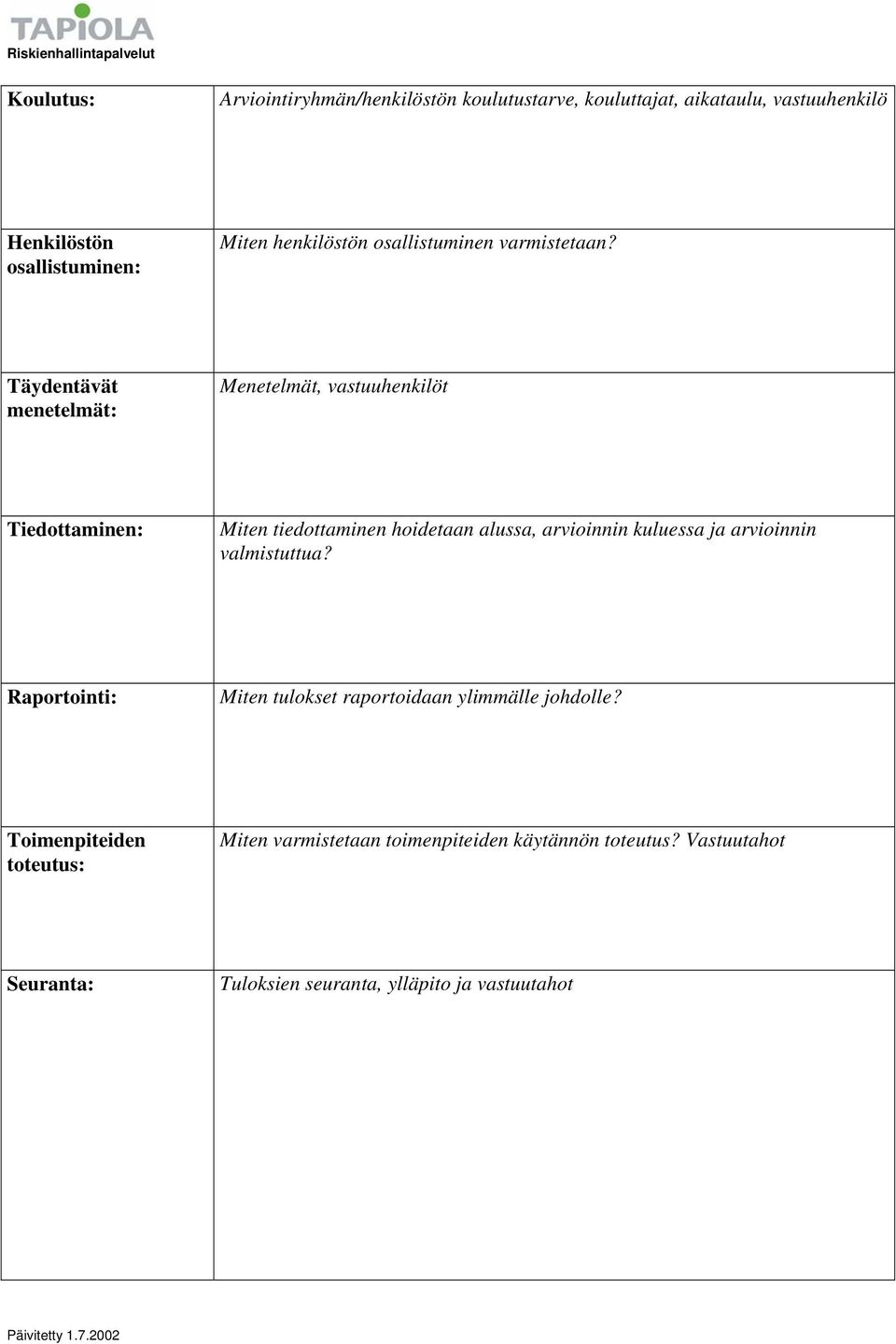 TAPIOLA
Riskienhallintapalvelut

| | |
|---|---|
| Koulutus: | Arviointiryhmän/henkilöstön koulutustarve, kouluttajat, aikataulu, vastuuhenkilö |
| Henkilöstön osallistuminen: | Miten henkilöstön osallistuminen varmistetaan? |
| Täydentävät menetelmät: | Menetelmät, vastuuhenkilöt |
| Tiedottaminen: | Miten tiedottaminen hoidetaan alussa, arvioinnin kuluessa ja arvioinnin valmistuttua? |
| Raportointi: | Miten tulokset raportoidaan ylimmälle johdolle? |
| Toimenpiteiden toteutus: | Miten varmistetaan toimenpiteiden käytännön toteutus? Vastuutahot |
| Seuranta: | Tuloksien seuranta, ylläpito ja vastuutahot |

Päivitetty 1.7.2002